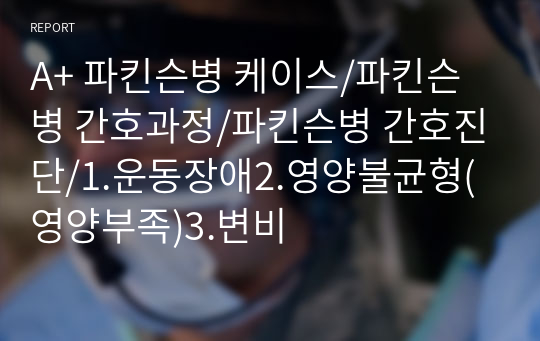 REPORT

A+ 파킨슨병 케이스/파킨슨병 간호과정/파킨슨병 간호진단/1.운동장애2.영양불균형(영양부족)3.변비